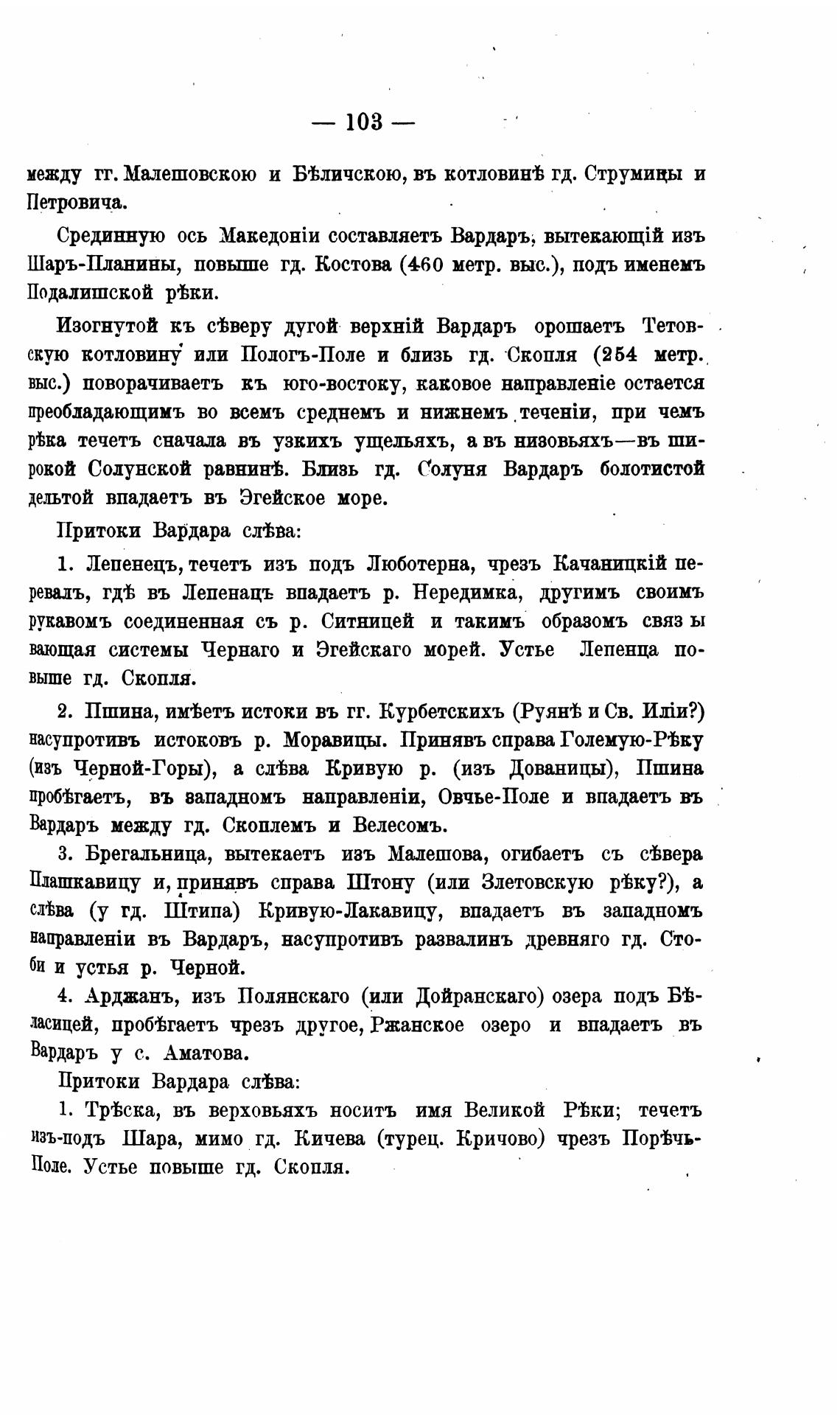 — 103 —

между гг. Малешовскою и Бѣличскою, въ котловинѣ гд. Струмицы и Петровича.

Срединную ось Македоніи составляетъ Вардаръ, вытекающій изъ Шаръ-Планины, повыше гд. Костова (460 метр. выс.), подъ именемъ Подалишской рѣки.

Изогнутой къ сѣверу дугой верхній Вардаръ орошаетъ Тетовскую котловину или Пологъ-Поле и близь гд. Скопля (254 метр. выс.) поворачиваетъ къ юго-востоку, каковое направленіе остается преобладающимъ во всемъ среднемъ и нижнемъ теченіи, при чемъ рѣка течетъ сначала въ узкихъ ущельяхъ, а въ низовьяхъ—въ широкой Солунской равнинѣ. Близь гд. Солуня Вардаръ болотистой дельтой впадаетъ въ Эгейское море.

Притоки Вардара слѣва:

1. Лепенецъ, течетъ изъ подъ Люботерна, чрезъ Качаницкій перевалъ, гдѣ въ Лепенацъ впадаетъ р. Нередимка, другимъ своимъ рукавомъ соединенная съ р. Ситницей и такимъ образомъ связывающая системы Чернаго и Эгейскаго морей. Устье Лепенца повыше гд. Скопля.

2. Пшина, имѣетъ истоки въ гг. Курбетскихъ (Руянѣ и Св. Иліи?) насупротивъ истоковъ р. Моравицы. Принявъ справа Големую-Рѣку (изъ Черной-Горы), а слѣва Кривую р. (изъ Дованицы), Пшина пробѣгаетъ, въ западномъ направленіи, Овчье-Поле и впадаетъ въ Вардаръ между гд. Скоплемъ и Велесомъ.

3. Брегальница, вытекаетъ изъ Малешова, огибаетъ съ сѣвера Плашкавицу и, принявъ справа Штону (или Злетовскую рѣку?), а слѣва (у гд. Штипа) Кривую-Лакавицу, впадаетъ въ западномъ направленіи въ Вардаръ, насупротивъ развалинъ древняго гд. Стоби и устья р. Черной.

4. Арджанъ, изъ Полянскаго (или Дойранскаго) озера подъ Бѣласицей, пробѣгаетъ чрезъ другое, Ржанское озеро и впадаетъ въ Вардаръ у с. Аматова.

Притоки Вардара слѣва:

1. Трѣска, въ верховьяхъ носитъ имя Великой Рѣки; течетъ изъ-подъ Шара, мимо гд. Кичева (турец. Кричово) чрезъ Порѣчь-Поле. Устье повыше гд. Скопля.